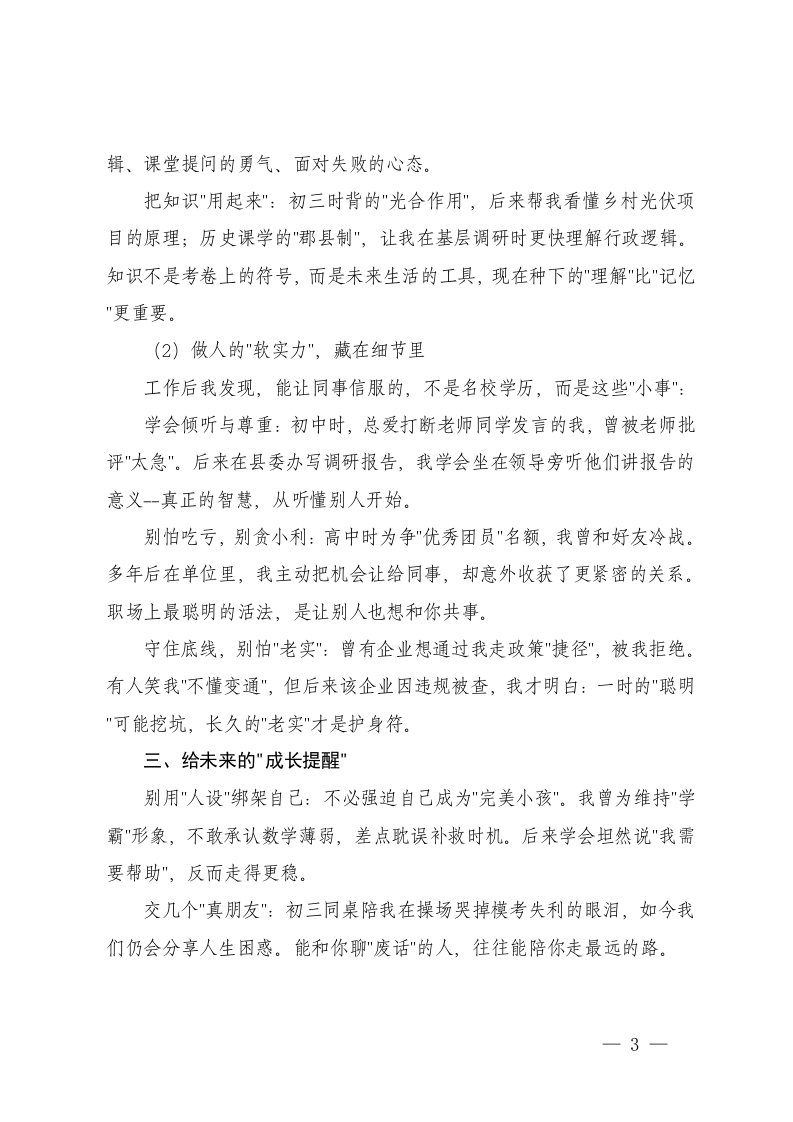 辑、课堂提问的勇气、面对失败的心态。

把知识"用起来"：初三时背的"光合作用"，后来帮我看懂乡村光伏项目的原理；历史课学的"郡县制"，让我在基层调研时更快理解行政逻辑。知识不是考卷上的符号，而是未来生活的工具，现在种下的"理解"比"记忆"更重要。

(2) 做人的"软实力"，藏在细节里

工作后我发现，能让同事信服的，不是名校学历，而是这些"小事"：

学会倾听与尊重：初中时，总爱打断老师同学发言的我，曾被老师批评"太急"。后来在县委办写调研报告，我学会坐在领导旁听他们讲报告的意义--真正的智慧，从听懂别人开始。

别怕吃亏，别贪小利：高中时为争"优秀团员"名额，我曾和好友冷战。多年后在单位里，我主动把机会让给同事，却意外收获了更紧密的关系。职场上最聪明的活法，是让别人也想和你共事。

守住底线，别怕"老实"：曾有企业想通过我走政策"捷径"，被我拒绝。有人笑我"不懂变通"，但后来该企业因违规被查，我才明白：一时的"聪明"可能挖坑，长久的"老实"才是护身符。

三、给未来的"成长提醒"

别用"人设"绑架自己：不必强迫自己成为"完美小孩"。我曾为维持"学霸"形象，不敢承认数学薄弱，差点耽误补救时机。后来学会坦然说"我需要帮助"，反而走得更稳。

交几个"真朋友"：初三同桌陪我在操场哭掉模考失利的眼泪，如今我们仍会分享人生困惑。能和你聊"废话"的人，往往能陪你走最远的路。

— 3 —